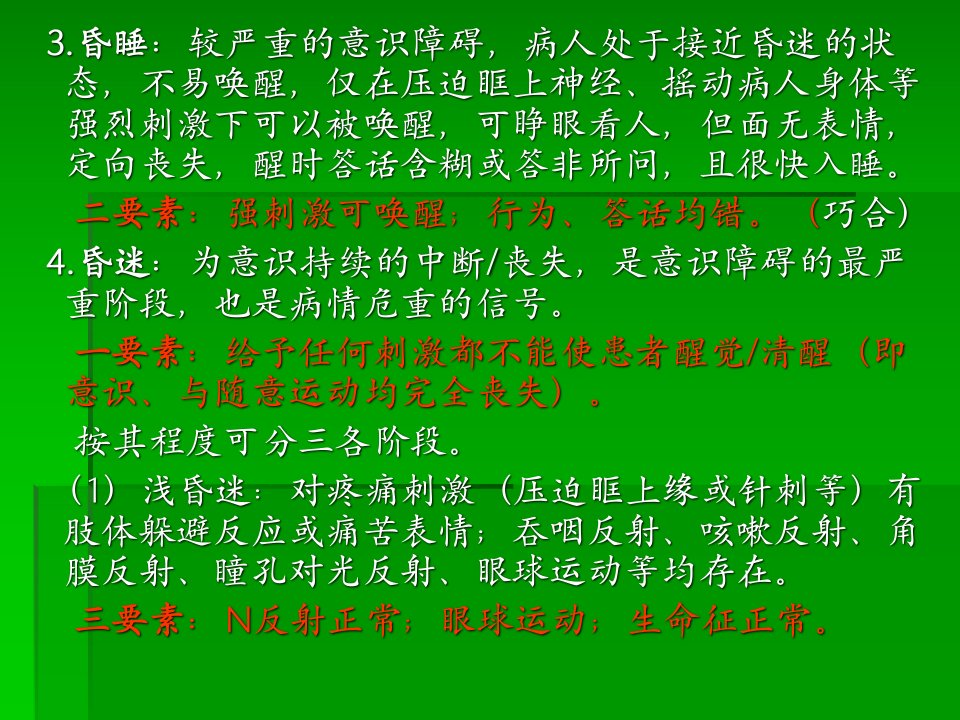 3.昏睡：较严重的意识障碍，病人处于接近昏迷的状态，不易唤醒，仅在压迫眶上神经、摇动病人身体等强烈刺激下可以被唤醒，可睁眼看人，但面无表情，定向丧失，醒时答话含糊或答非所问，且很快入睡。

二要素：强刺激可唤醒；行为、答话均错。（巧合）

4.昏迷：为意识持续的中断/丧失，是意识障碍的最严重阶段，也是病情危重的信号。

一要素：给予任何刺激都不能使患者醒觉/清醒（即意识、与随意运动均完全丧失）。

按其程度可分三各阶段。

（1）浅昏迷：对疼痛刺激（压迫眶上缘或针刺等）有肢体躲避反应或痛苦表情；吞咽反射、咳嗽反射、角膜反射、瞳孔对光反射、眼球运动等均存在。

三要素：N反射正常；眼球运动；生命征正常。